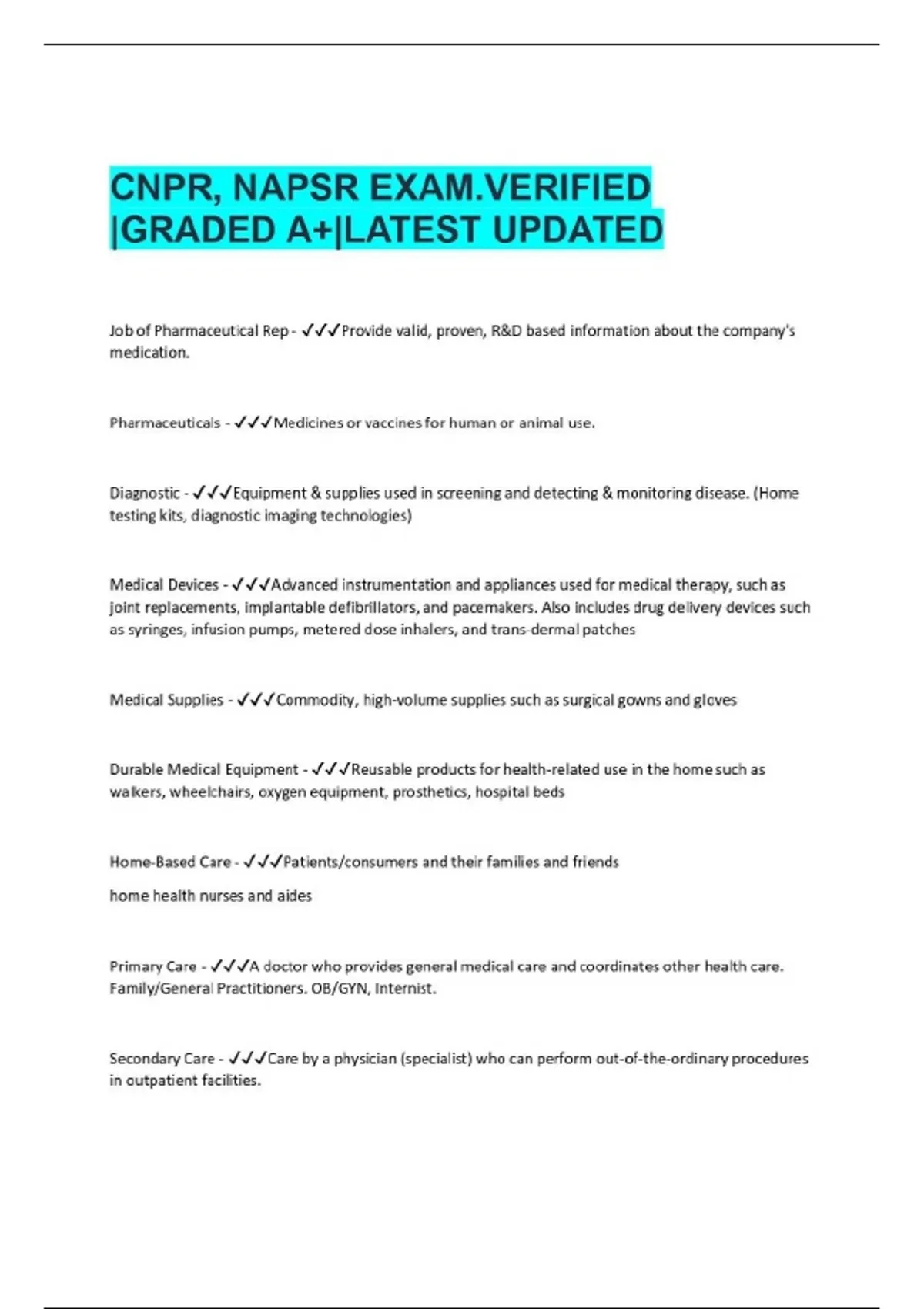 CNPR, NAPSR EXAM.VERIFIED |GRADED A+|LATEST UPDATED

Job of Pharmaceutical Rep - ✓✓✓Provide valid, proven, R&D based information about the company's medication.

Pharmaceuticals - ✓✓✓Medicines or vaccines for human or animal use.

Diagnostic - ✓✓✓Equipment & supplies used in screening and detecting & monitoring disease. (Home testing kits, diagnostic imaging technologies)

Medical Devices - ✓✓✓Advanced instrumentation and appliances used for medical therapy, such as joint replacements, implantable defibrillators, and pacemakers. Also includes drug delivery devices such as syringes, infusion pumps, metered dose inhalers, and trans-dermal patches

Medical Supplies - ✓✓✓Commodity, high-volume supplies such as surgical gowns and gloves

Durable Medical Equipment - ✓✓✓Reusable products for health-related use in the home such as walkers, wheelchairs, oxygen equipment, prosthetics, hospital beds

Home-Based Care - ✓✓✓Patients/consumers and their families and friends

home health nurses and aides

Primary Care - ✓✓✓A doctor who provides general medical care and coordinates other health care. Family/General Practitioners. OB/GYN, Internist.

Secondary Care - ✓✓✓Care by a physician (specialist) who can perform out-of-the-ordinary procedures in outpatient facilities.